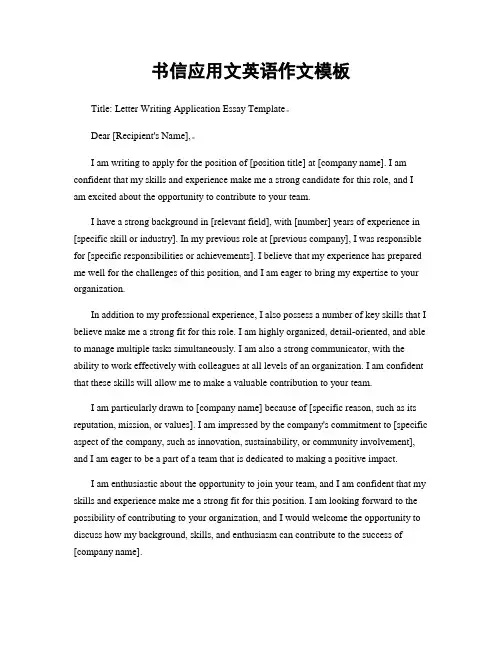 书信应用文英语作文模板

Title: Letter Writing Application Essay Template。

Dear [Recipient's Name],。

I am writing to apply for the position of [position title] at [company name]. I am confident that my skills and experience make me a strong candidate for this role, and I am excited about the opportunity to contribute to your team.

I have a strong background in [relevant field], with [number] years of experience in [specific skill or industry]. In my previous role at [previous company], I was responsible for [specific responsibilities or achievements]. I believe that my experience has prepared me well for the challenges of this position, and I am eager to bring my expertise to your organization.

In addition to my professional experience, I also possess a number of key skills that I believe make me a strong fit for this role. I am highly organized, detail-oriented, and able to manage multiple tasks simultaneously. I am also a strong communicator, with the ability to work effectively with colleagues at all levels of an organization. I am confident that these skills will allow me to make a valuable contribution to your team.

I am particularly drawn to [company name] because of [specific reason, such as its reputation, mission, or values]. I am impressed by the company's commitment to [specific aspect of the company, such as innovation, sustainability, or community involvement], and I am eager to be a part of a team that is dedicated to making a positive impact.

I am enthusiastic about the opportunity to join your team, and I am confident that my skills and experience make me a strong fit for this position. I am looking forward to the possibility of contributing to your organization, and I would welcome the opportunity to discuss how my background, skills, and enthusiasm can contribute to the success of [company name].